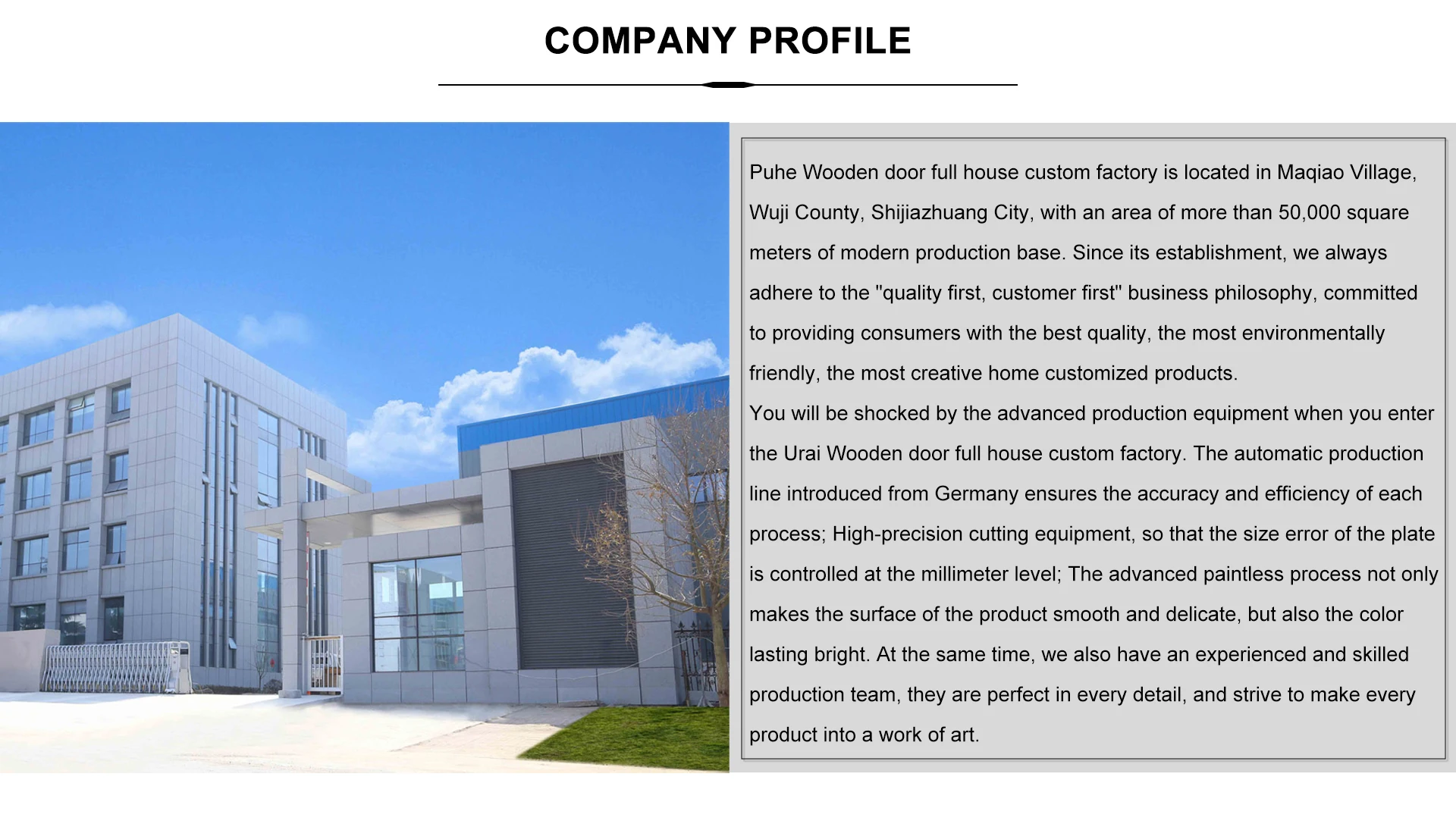 COMPANY PROFILE

Puhe Wooden door full house custom factory is located in Maqiao Village, Wuji County, Shijiazhuang City, with an area of more than 50,000 square meters of modern production base. Since its establishment, we always adhere to the "quality first, customer first" business philosophy, committed to providing consumers with the best quality, the most environmentally friendly, the most creative home customized products.

You will be shocked by the advanced production equipment when you enter the Urai Wooden door full house custom factory. The automatic production line introduced from Germany ensures the accuracy and efficiency of each process; High-precision cutting equipment, so that the size error of the plate is controlled at the millimeter level; The advanced paintless process not only makes the surface of the product smooth and delicate, but also the color lasting bright. At the same time, we also have an experienced and skilled production team, they are perfect in every detail, and strive to make every product into a work of art.